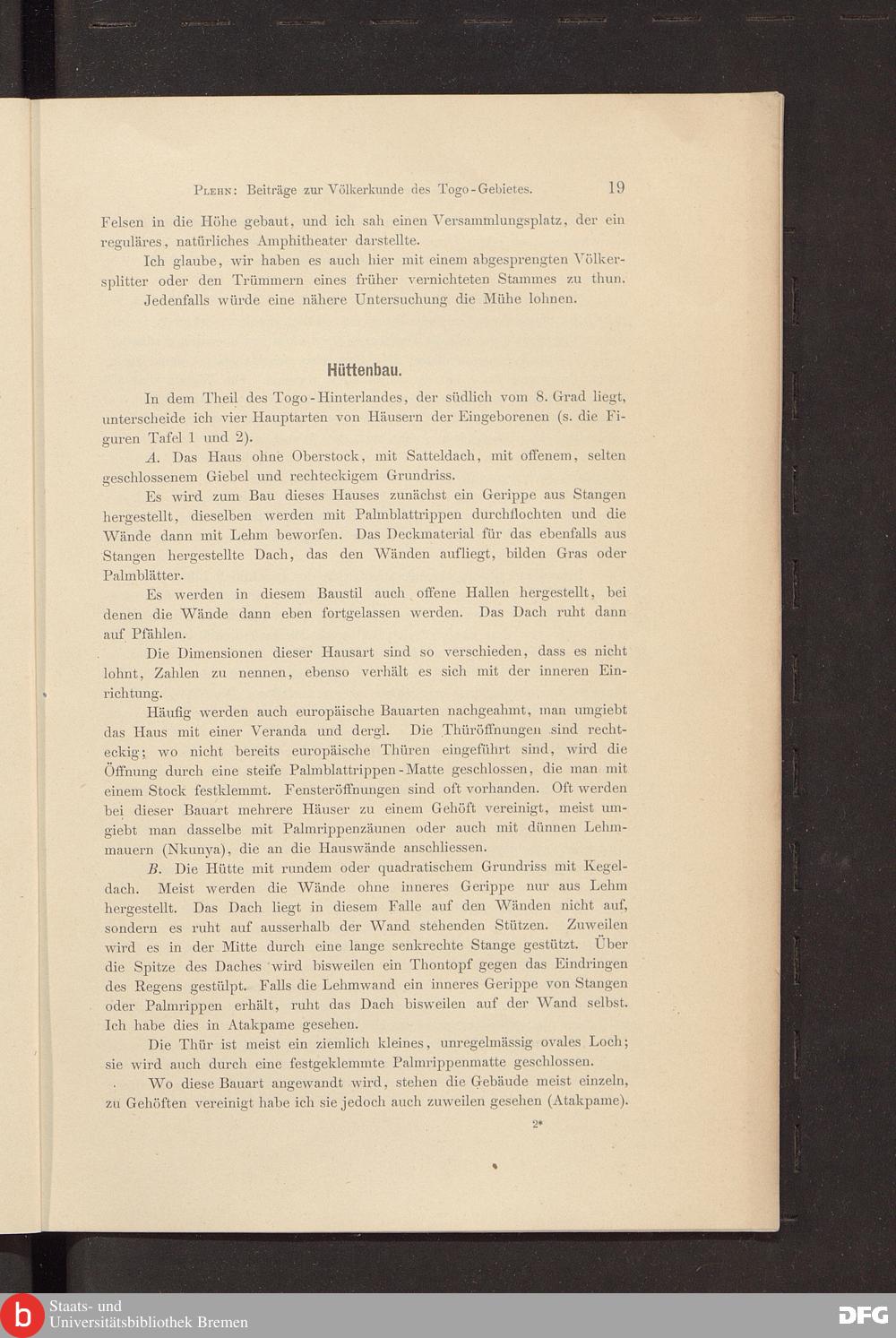 Plehn: Beiträge zur Völkerkunde des Togo-Gebietes. 19

Felsen in die Höhe gebaut, und ich sah einen Versammlungsplatz, der ein reguläres, natürliches Amphitheater darstellte.

Ich glaube, wir haben es auch hier mit einem abgesprengten Völkersplitter oder den Trümmern eines früher vernichteten Stammes zu thun.

Jedenfalls würde eine nähere Untersuchung die Mühe lohnen.

Hüttenbau.

In dem Theil des Togo-Hinterlandes, der südlich vom 8. Grad liegt, unterscheide ich vier Hauptarten von Häusern der Eingeborenen (s. die Figuren Tafel 1 und 2).

A. Das Haus ohne Oberstock, mit Satteldach, mit offenem, selten geschlossenem Giebel und rechteckigem Grundriss.

Es wird zum Bau dieses Hauses zunächst ein Gerippe aus Stangen hergestellt, dieselben werden mit Palmblattrippen durchflochten und die Wände dann mit Lehm beworfen. Das Deckmaterial für das ebenfalls aus Stangen hergestellte Dach, das den Wänden aufliegt, bilden Gras oder Palmblätter.

Es werden in diesem Baustil auch offene Hallen hergestellt, bei denen die Wände dann eben fortgelassen werden. Das Dach ruht dann auf Pfählen.

Die Dimensionen dieser Hausart sind so verschieden, dass es nicht lohnt, Zahlen zu nennen, ebenso verhält es sich mit der inneren Einrichtung.

Häufig werden auch europäische Bauarten nachgeahmt, man umgiebt das Haus mit einer Veranda und dergl. Die Thüröffnungen sind rechteckig; wo nicht bereits europäische Thüren eingeführt sind, wird die Öffnung durch eine steife Palmblattrippen-Matte geschlossen, die man mit einem Stock festklemmt. Fensteröffnungen sind oft vorhanden. Oft werden bei dieser Bauart mehrere Häuser zu einem Gehöft vereinigt, meist umgiebt man dasselbe mit Palmrippenzäunen oder auch mit dünnen Lehmmauern (Nkunya), die an die Hauswände anschliessen.

B. Die Hütte mit rundem oder quadratischem Grundriss mit Kegeldach. Meist werden die Wände ohne inneres Gerippe nur aus Lehm hergestellt. Das Dach liegt in diesem Falle auf den Wänden nicht auf, sondern es ruht auf ausserhalb der Wand stehenden Stützen. Zuweilen wird es in der Mitte durch eine lange senkrechte Stange gestützt. Über die Spitze des Daches wird bisweilen ein Thontopf gegen das Eindringen des Regens gestülpt. Falls die Lehmwand ein inneres Gerippe von Stangen oder Palmrippen erhält, ruht das Dach bisweilen auf der Wand selbst. Ich habe dies in Atakpame gesehen.

Die Thür ist meist ein ziemlich kleines, unregelmässig ovales Loch; sie wird auch durch eine festgeklemmte Palmrippenmatte geschlossen.

Wo diese Bauart angewandt wird, stehen die Gebäude meist einzeln, zu Gehöften vereinigt habe ich sie jedoch auch zuweilen gesehen (Atakpame).

2*

Staats- und Universitätsbibliothek Bremen

DFG